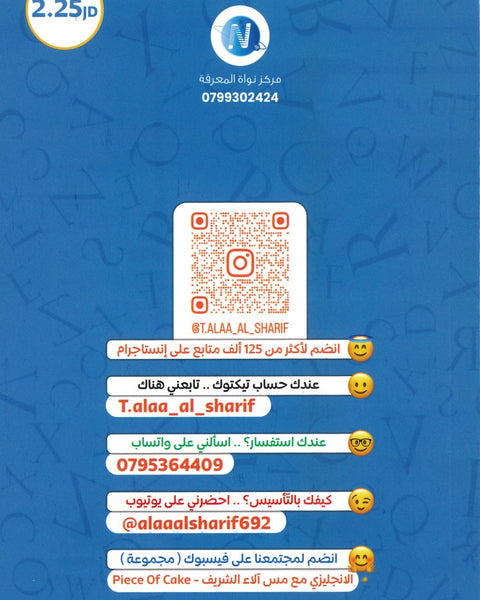 2.25JD

N

مركز نواة المعرفة
0799302424

@T.ALAA_AL_SHARIF

انضم لأكثر من 125 ألف متابع على إنستاجرام

عندك حساب تيكتوك .. تابعني هناك
T.alaa_al_sharif

عندك استفسار؟ .. اسألني على واتساب
0795364409

كيفك بالتأسيس؟ .. احضرني على يوتيوب
@alaaalsharif692

انضم لمجتمعنا على فيسبوك ( مجموعة )
الانجليزي مع مس آلاء الشريف - Piece Of Cake